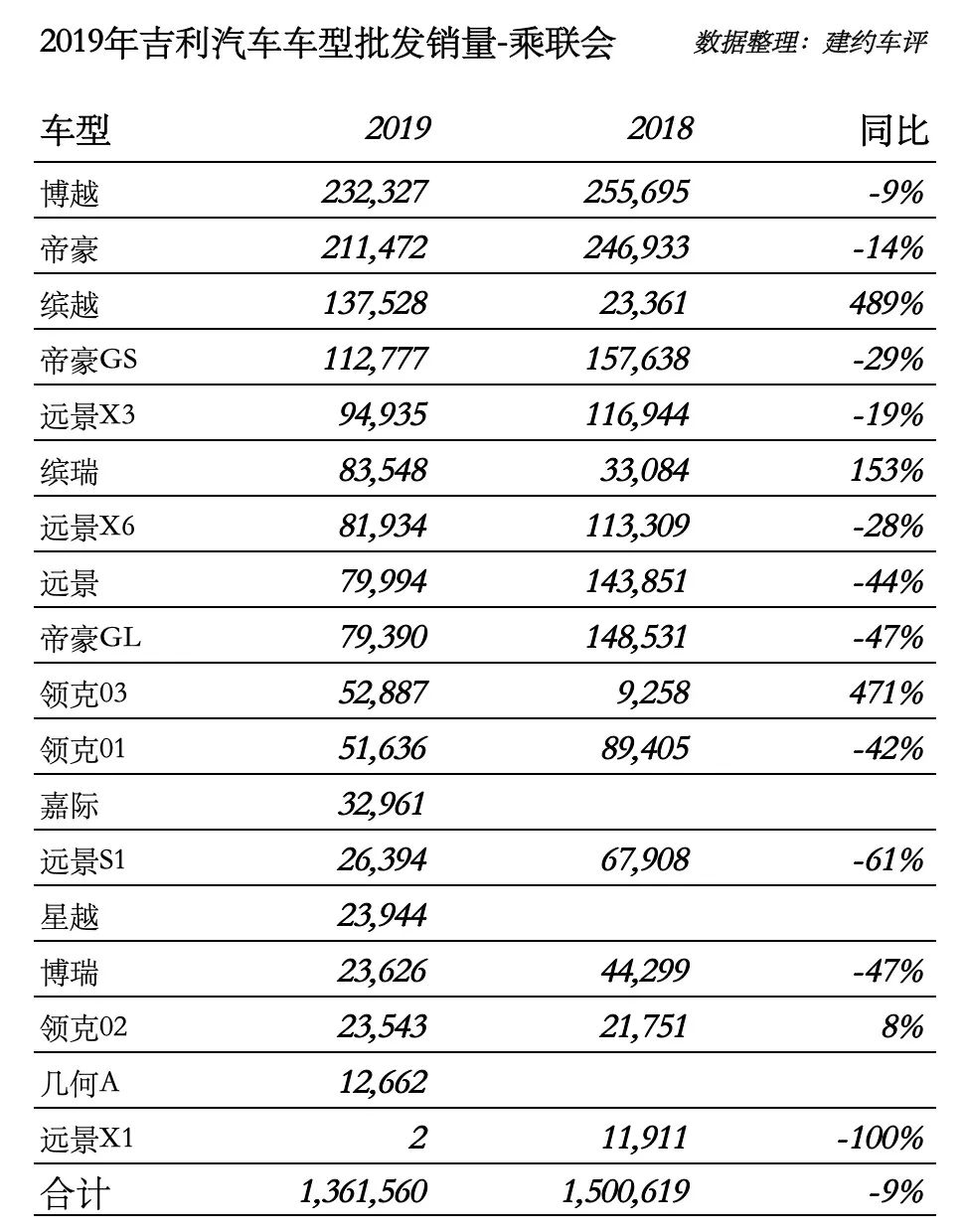 2019年吉利汽车车型批发销量-乘联会 数据整理：建约车评

| 车型 | 2019 | 2018 | 同比 |
|---|---|---|---|
| 博越 | 232,327 | 255,695 | -9% |
| 帝豪 | 211,472 | 246,933 | -14% |
| 缤越 | 137,528 | 23,361 | 489% |
| 帝豪GS | 112,777 | 157,638 | -29% |
| 远景X3 | 94,935 | 116,944 | -19% |
| 缤瑞 | 83,548 | 33,084 | 153% |
| 远景X6 | 81,934 | 113,309 | -28% |
| 远景 | 79,994 | 143,851 | -44% |
| 帝豪GL | 79,390 | 148,531 | -47% |
| 领克03 | 52,887 | 9,258 | 471% |
| 领克01 | 51,636 | 89,405 | -42% |
| 嘉际 | 32,961 | | |
| 远景S1 | 26,394 | 67,908 | -61% |
| 星越 | 23,944 | | |
| 博瑞 | 23,626 | 44,299 | -47% |
| 领克02 | 23,543 | 21,751 | 8% |
| 几何A | 12,662 | | |
| 远景X1 | 2 | 11,911 | -100% |
| 合计 | 1,361,560 | 1,500,619 | -9% |